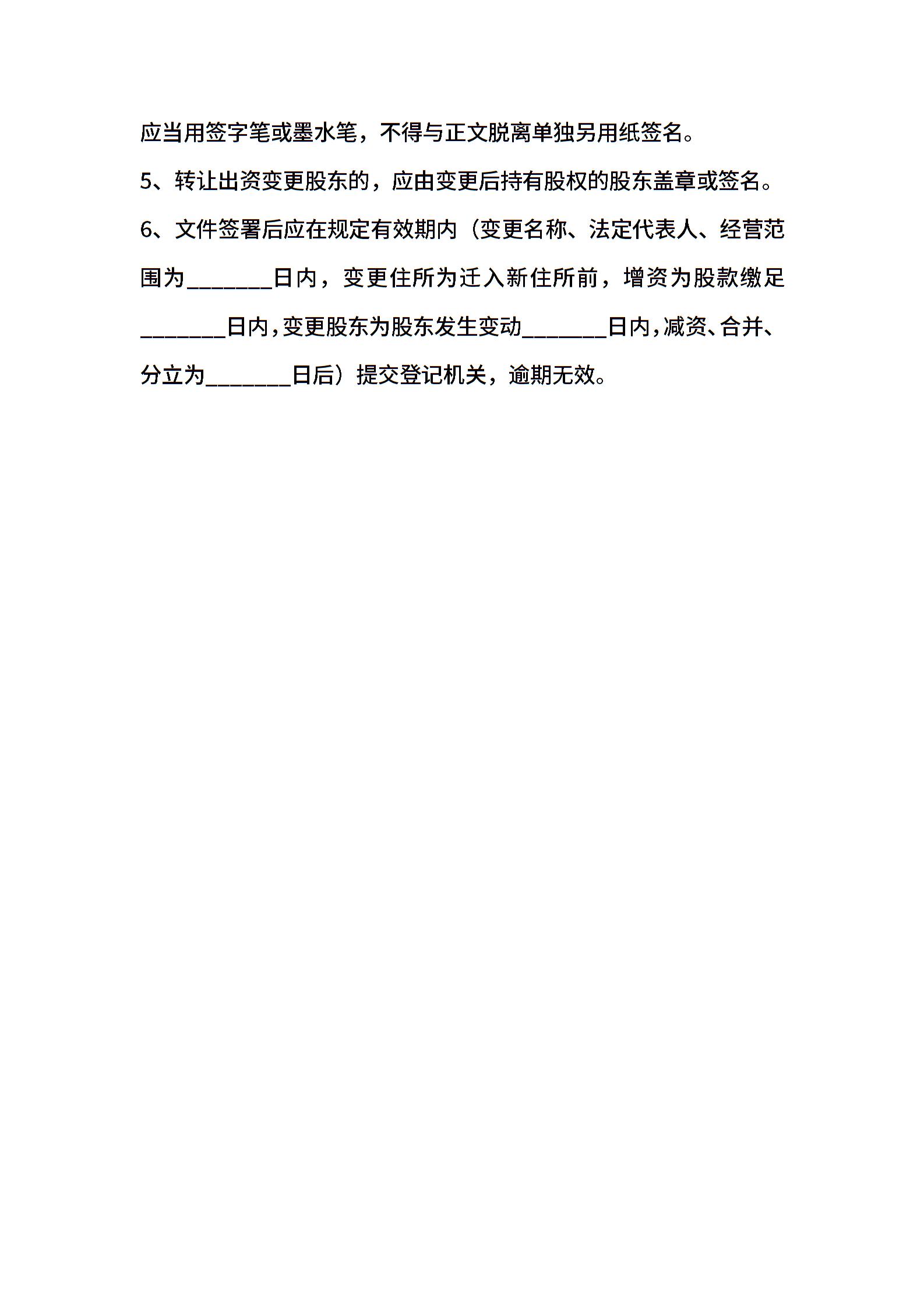 应当用签字笔或墨水笔，不得与正文脱离单独另用纸签名。

5、转让出资变更股东的，应由变更后持有股权的股东盖章或签名。

6、文件签署后应在规定有效期内（变更名称、法定代表人、经营范围为________日内，变更住所为迁入新住所前，增资为股款缴足________日内，变更股东为股东发生变动________日内，减资、合并、分立为________日后）提交登记机关，逾期无效。